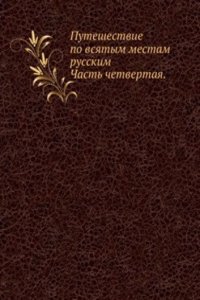 Путешествие
по всятым местам
русским
Часть четвертая.